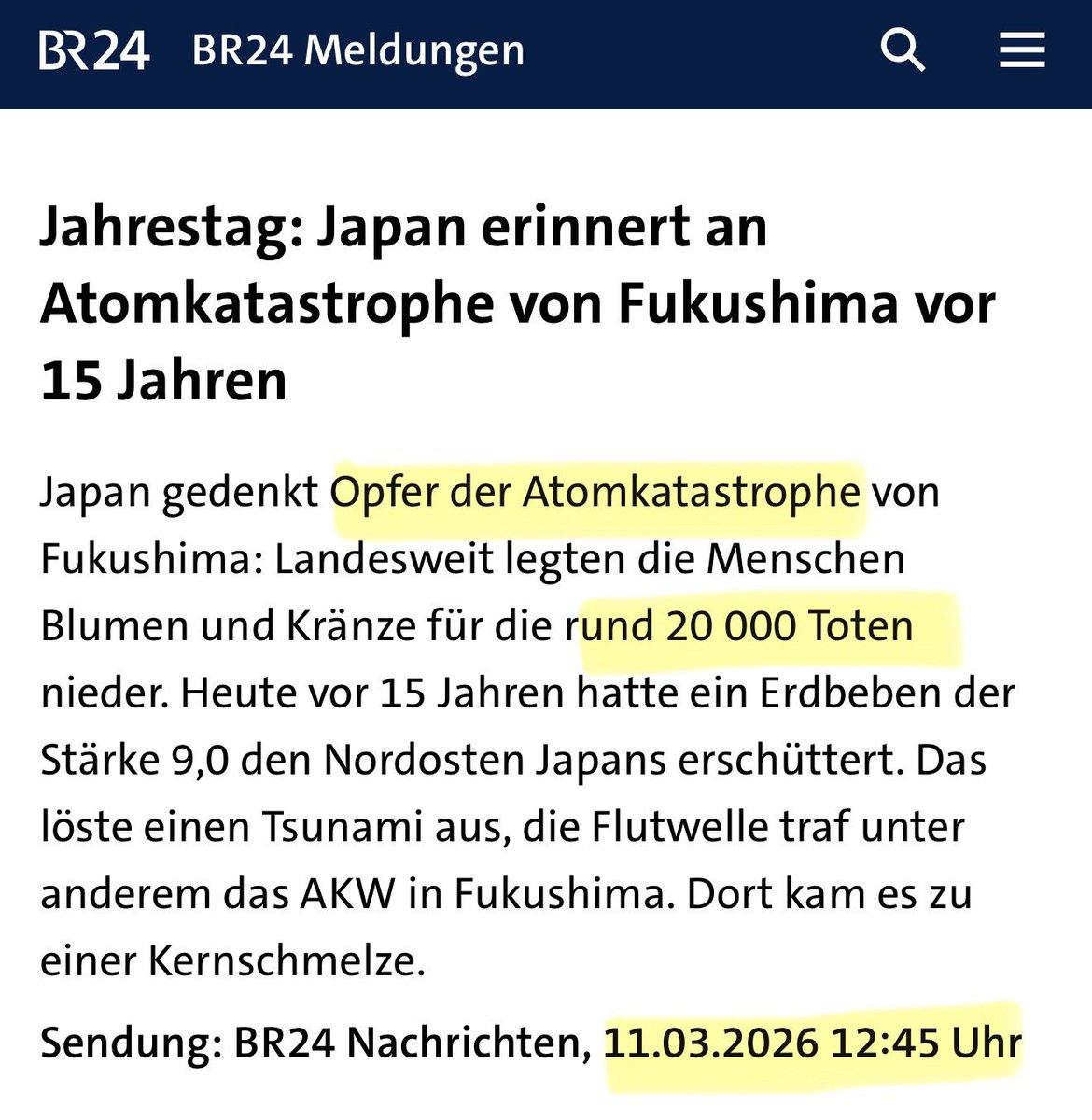 BR24 BR24 Meldungen

Jahrestag: Japan erinnert an Atomkatastrophe von Fukushima vor 15 Jahren

Japan gedenkt Opfer der Atomkatastrophe von Fukushima: Landesweit legten die Menschen Blumen und Kränze für die rund 20 000 Toten nieder. Heute vor 15 Jahren hatte ein Erdbeben der Stärke 9,0 den Nordosten Japans erschüttert. Das löste einen Tsunami aus, die Flutwelle traf unter anderem das AKW in Fukushima. Dort kam es zu einer Kernschmelze.

Sendung: BR24 Nachrichten, 11.03.2026 12:45 Uhr